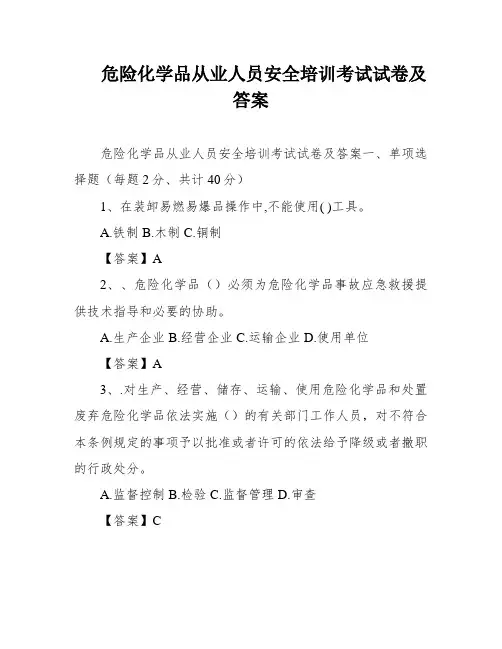 危险化学品从业人员安全培训考试试卷及答案

危险化学品从业人员安全培训考试试卷及答案一、单项选择题（每题2分、共计40分）

1、在装卸易燃易爆品操作中,不能使用( )工具。

A.铁制 B.木制 C.铜制

【答案】A

2、、危险化学品（）必须为危险化学品事故应急救援提供技术指导和必要的协助。

A.生产企业 B.经营企业 C.运输企业 D.使用单位

【答案】A

3、.对生产、经营、储存、运输、使用危险化学品和处置废弃危险化学品依法实施（）的有关部门工作人员，对不符合本条例规定的事项予以批准或者许可的依法给予降级或者撤职的行政处分。

A.监督控制 B.检验 C.监督管理 D.审查

【答案】C